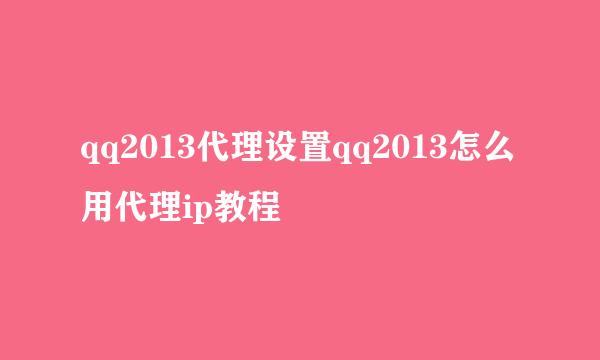 qq2013代理设置qq2013怎么用代理ip教程